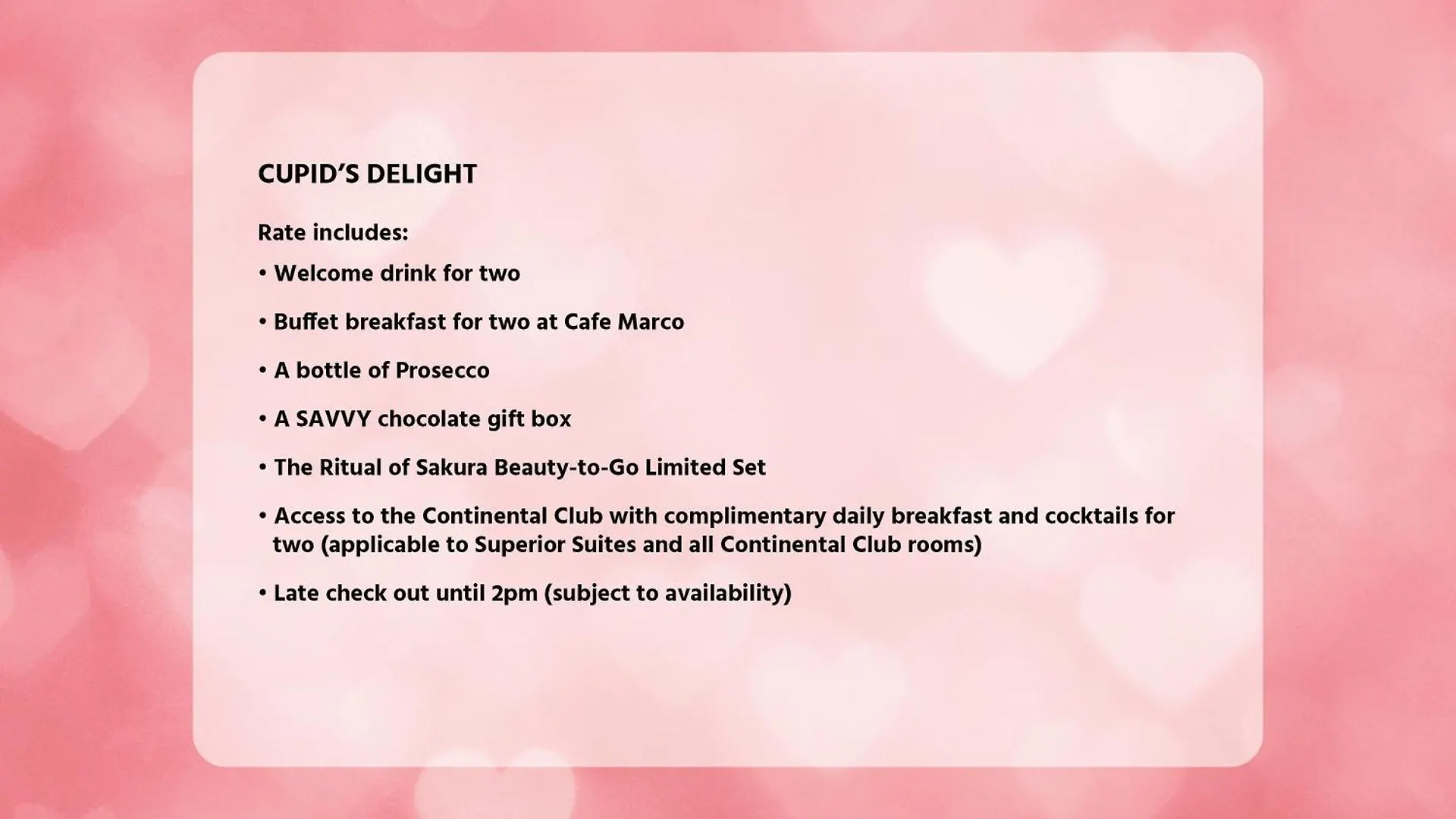 CUPID'S DELIGHT

Rate includes:

• Welcome drink for two

• Buffet breakfast for two at Cafe Marco

• A bottle of Prosecco

• A SAVVY chocolate gift box

• The Ritual of Sakura Beauty-to-Go Limited Set

• Access to the Continental Club with complimentary daily breakfast and cocktails for two (applicable to Superior Suites and all Continental Club rooms)

• Late check out until 2pm (subject to availability)